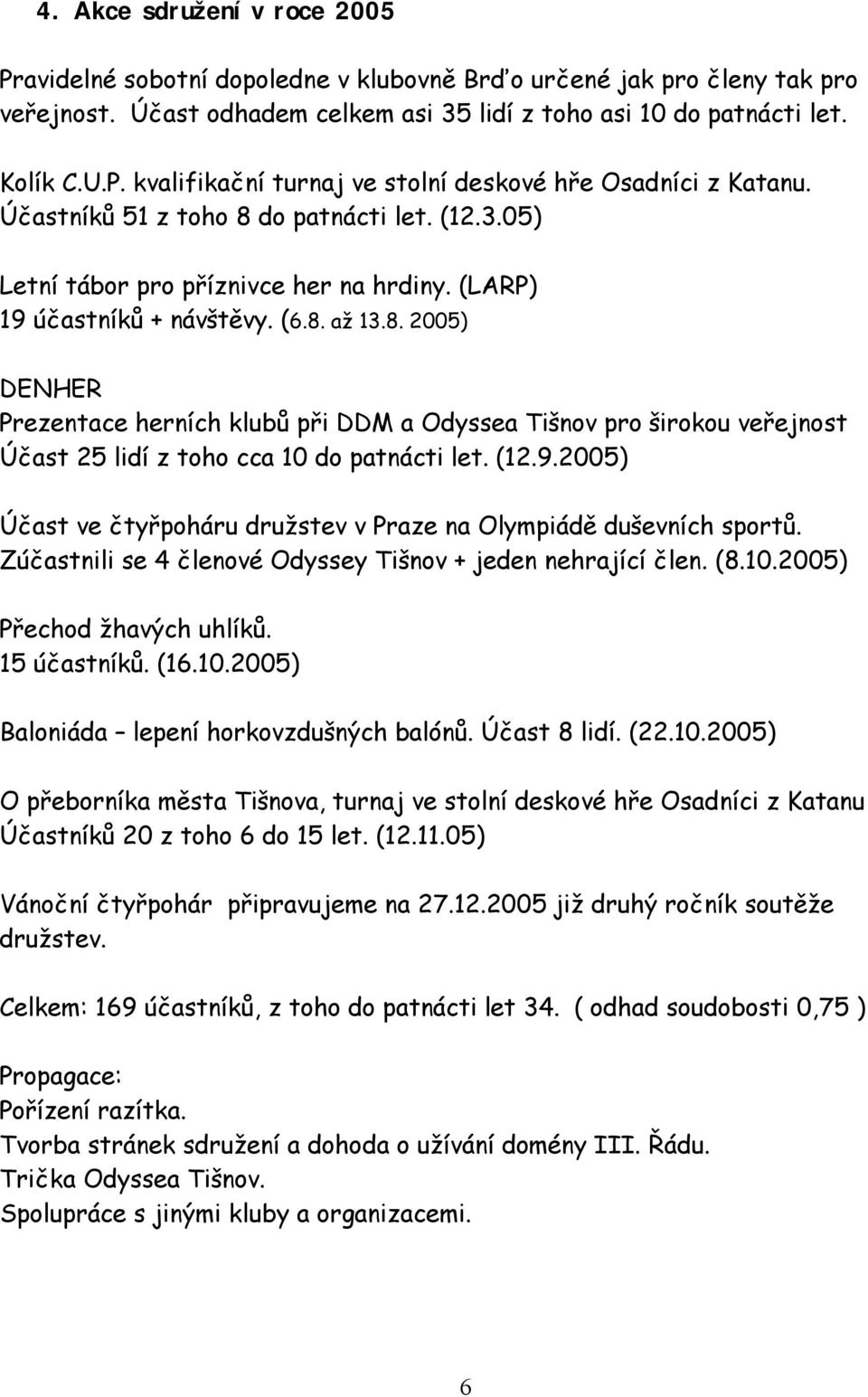 4. Akce sdružení v roce 2005

Pravidelné sobotní dopoledne v klubovně Brďo určené jak pro členy tak pro veřejnost. Účast odhadem celkem asi 35 lidí z toho asi 10 do patnácti let.

Kolík C.U.P. kvalifikační turnaj ve stolní deskové hře Osadníci z Katanu. Účastníků 51 z toho 8 do patnácti let. (12.3.05)

Letní tábor pro příznivce her na hrdiny. (LARP)
19 účastníků + návštěvy. (6.8. až 13.8. 2005)

DENHER
Prezentace herních klubů při DDM a Odyssea Tišnov pro širokou veřejnost
Účast 25 lidí z toho cca 10 do patnácti let. (12.9.2005)

Účast ve čtyřpoháru družstev v Praze na Olympiádě duševních sportů.
Zúčastnili se 4 členové Odyssey Tišnov + jeden nehrající člen. (8.10.2005)

Přechod žhavých uhlíků.
15 účastníků. (16.10.2005)

Baloniáda – lepení horkovzdušných balónů. Účast 8 lidí. (22.10.2005)

O přeborníka města Tišnova, turnaj ve stolní deskové hře Osadníci z Katanu
Účastníků 20 z toho 6 do 15 let. (12.11.05)

Vánoční čtyřpohár připravujeme na 27.12.2005 již druhý ročník soutěže družstev.

Celkem: 169 účastníků, z toho do patnácti let 34. ( odhad soudobosti 0,75 )

Propagace:
Pořízení razítka.
Tvorba stránek sdružení a dohoda o užívání domény III. Řádu.
Trička Odyssea Tišnov.
Spolupráce s jinými kluby a organizacemi.

6